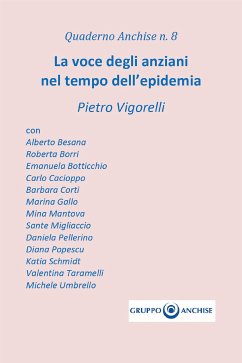 Quaderno Anchise n. 8

La voce degli anziani nel tempo dell'epidemia

Pietro Vigorelli

con
Alberto Besana
Roberta Borri
Emanuela Botticchio
Carlo Cacioppo
Barbara Corti
Marina Gallo
Mina Mantova
Sante Migliaccio
Daniela Pellerino
Diana Papescu
Katia Schmidt
Valentina Taramelli
Michele Umbrello

GRUPPO ANCHISE